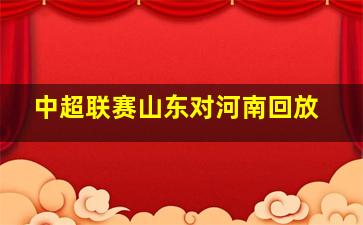 中超联赛山东对河南回放